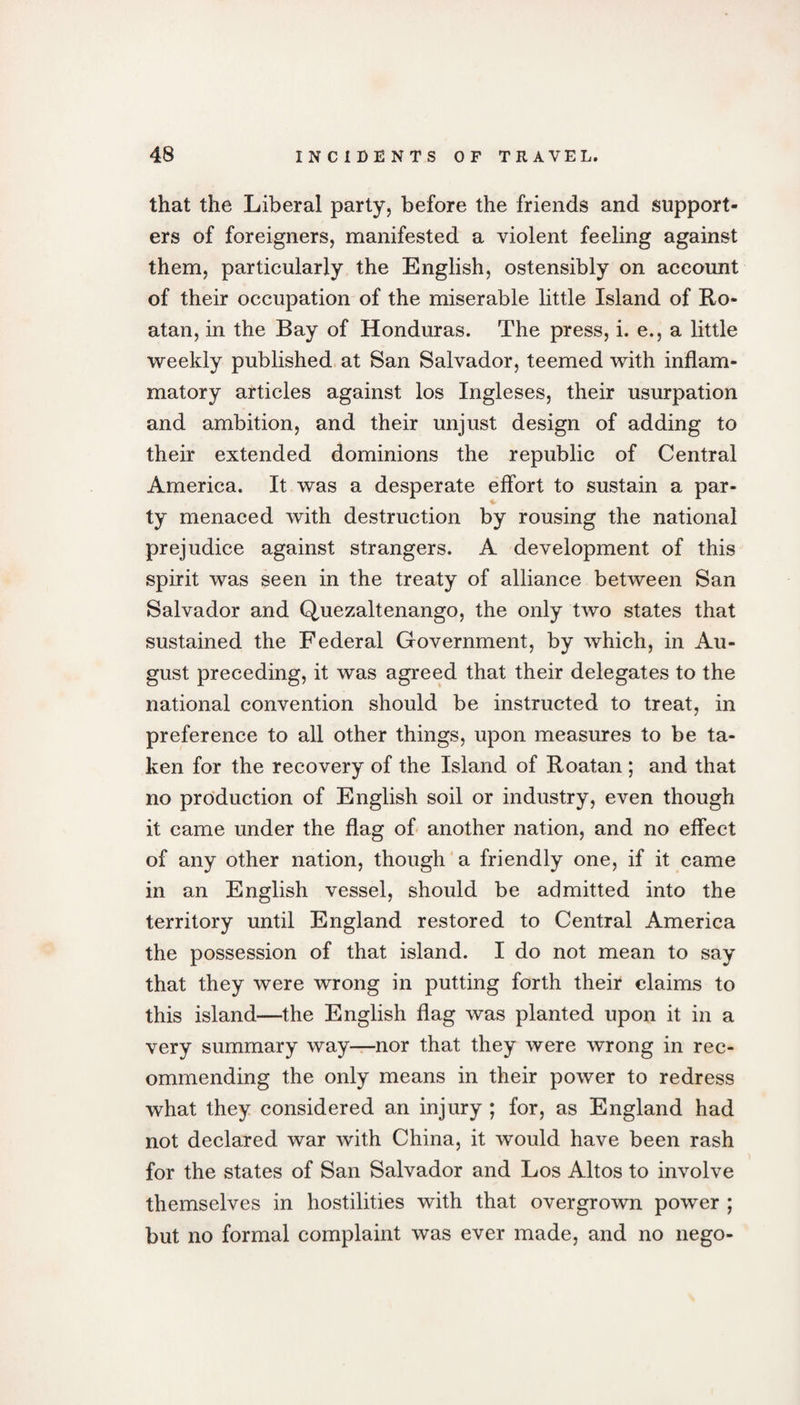 48 INCIDENTS OF TRAVEL.

that the Liberal party, before the friends and supporters of foreigners, manifested a violent feeling against them, particularly the English, ostensibly on account of their occupation of the miserable little Island of Roatan, in the Bay of Honduras. The press, i. e., a little weekly published at San Salvador, teemed with inflammatory articles against los Ingleses, their usurpation and ambition, and their unjust design of adding to their extended dominions the republic of Central America. It was a desperate effort to sustain a party menaced with destruction by rousing the national prejudice against strangers. A development of this spirit was seen in the treaty of alliance between San Salvador and Quezaltenango, the only two states that sustained the Federal Government, by which, in August preceding, it was agreed that their delegates to the national convention should be instructed to treat, in preference to all other things, upon measures to be taken for the recovery of the Island of Roatan; and that no production of English soil or industry, even though it came under the flag of another nation, and no effect of any other nation, though a friendly one, if it came in an English vessel, should be admitted into the territory until England restored to Central America the possession of that island. I do not mean to say that they were wrong in putting forth their claims to this island—the English flag was planted upon it in a very summary way—nor that they were wrong in recommending the only means in their power to redress what they considered an injury; for, as England had not declared war with China, it would have been rash for the states of San Salvador and Los Altos to involve themselves in hostilities with that overgrown power; but no formal complaint was ever made, and no nego-